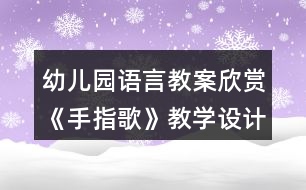 幼儿园语言教案欣赏《手指歌》教学设计